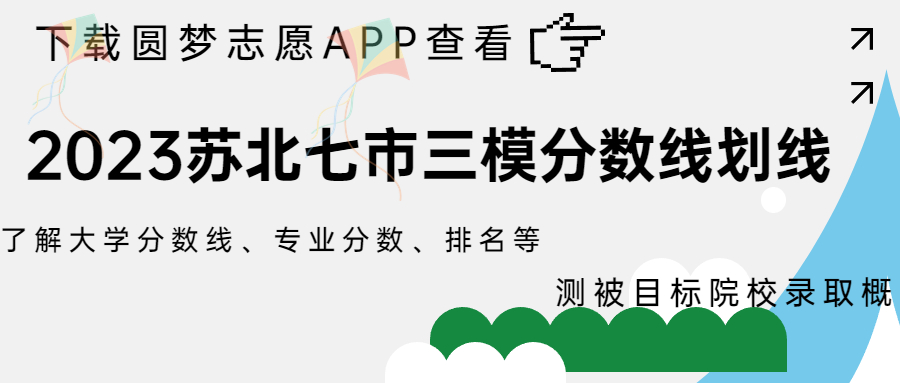 下载圆梦志愿APP查看

2023苏北七市三模分数线划线

了解大学分数线、专业分数、排名等

测被目标院校录取概